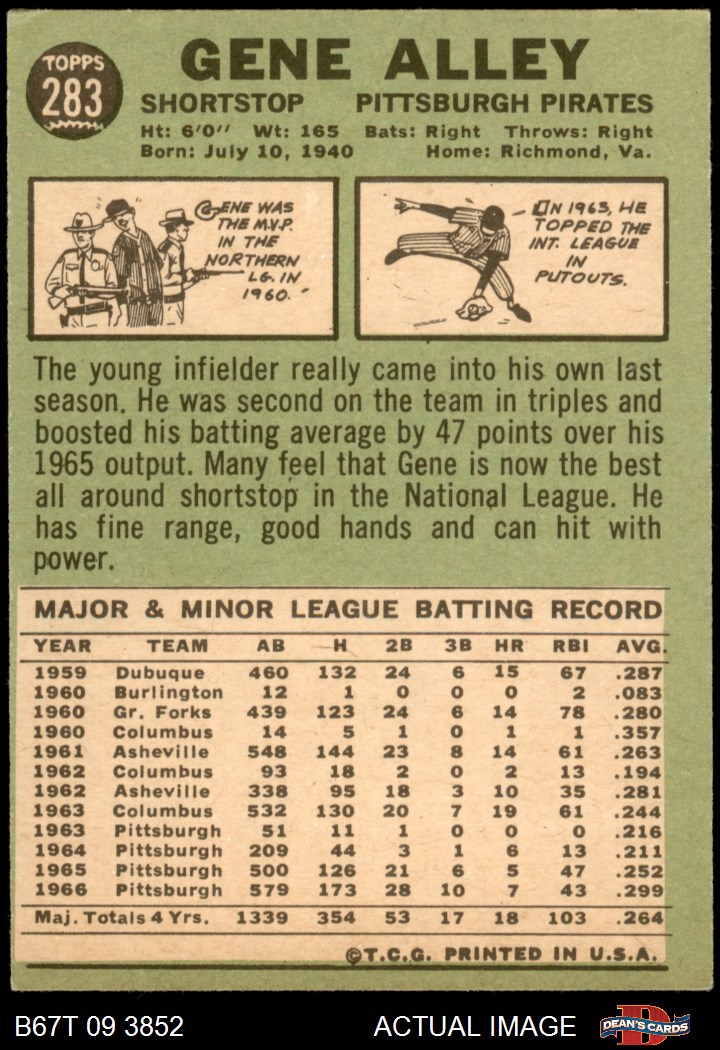 TOPPS
283

GENE ALLEY

SHORTSTOP PITTSBURGH PIRATES

Ht: 6'0" Wt: 165 Bats: Right Throws: Right
Born: July 10, 1940 Home: Richmond, Va.

GENE WAS THE M.V.P. IN THE NORTHERN LG. IN 1960.

IN 1963, HE TOPPED THE INT. LEAGUE IN PUTOUTS.

The young infielder really came into his own last season. He was second on the team in triples and boosted his batting average by 47 points over his 1965 output. Many feel that Gene is now the best all around shortstop in the National League. He has fine range, good hands and can hit with power.

MAJOR & MINOR LEAGUE BATTING RECORD

| YEAR | TEAM | AB | H | 2B | 3B | HR | RBI | AVG. |
|---|---|---|---|---|---|---|---|---|
| 1959 | Dubuque | 460 | 132 | 24 | 6 | 15 | 67 | .287 |
| 1960 | Burlington | 12 | 1 | 0 | 0 | 0 | 2 | .083 |
| 1960 | Gr. Forks | 439 | 123 | 24 | 6 | 14 | 78 | .280 |
| 1960 | Columbus | 14 | 5 | 1 | 0 | 1 | 1 | .357 |
| 1961 | Asheville | 548 | 144 | 23 | 8 | 14 | 61 | .263 |
| 1962 | Columbus | 93 | 18 | 2 | 0 | 2 | 13 | .194 |
| 1962 | Asheville | 338 | 95 | 18 | 3 | 10 | 35 | .281 |
| 1963 | Columbus | 532 | 130 | 20 | 7 | 19 | 61 | .244 |
| 1963 | Pittsburgh | 51 | 11 | 1 | 0 | 0 | 0 | .216 |
| 1964 | Pittsburgh | 209 | 44 | 3 | 1 | 6 | 13 | .211 |
| 1965 | Pittsburgh | 500 | 126 | 21 | 6 | 5 | 47 | .252 |
| 1966 | Pittsburgh | 579 | 173 | 28 | 10 | 7 | 43 | .299 |
| Maj. Totals 4 Yrs. | | 1339 | 354 | 53 | 17 | 18 | 103 | .264 |

©T.C.G. PRINTED IN U.S.A.

B67T 09 3852

ACTUAL IMAGE

DEAN'S CARDS